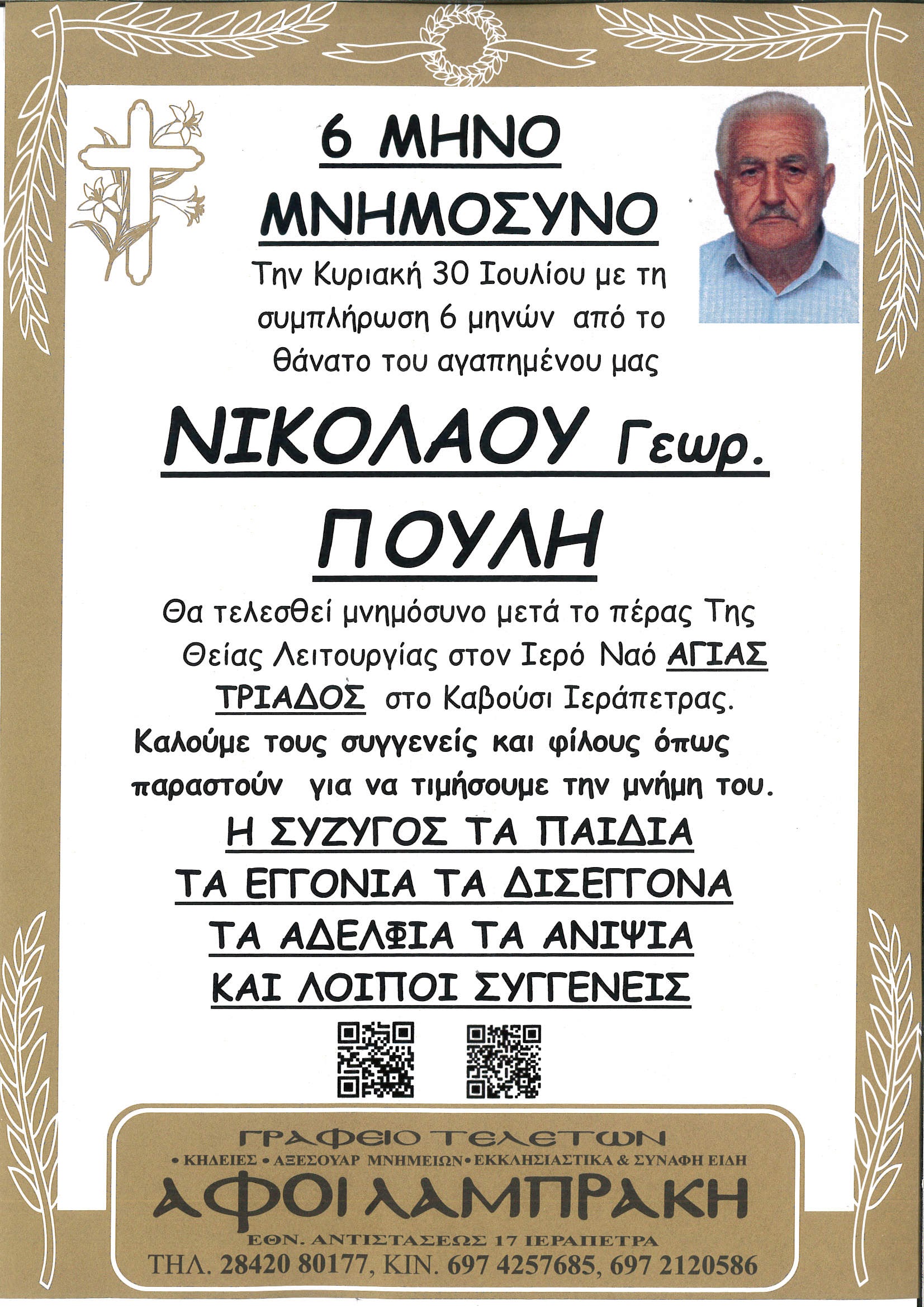 6 ΜΗΝΟ

ΜΝΗΜΟΣΥΝΟ

Την Κυριακή 30 Ιουλίου με τη συμπλήρωση 6 μηνών από το θάνατο του αγαπημένου μας

ΝΙΚΟΛΑΟΥ Γεωρ.

ΠΟΥΛΗ

Θα τελεσθεί μνημόσυνο μετά το πέρας Της Θείας Λειτουργίας στον Ιερό Ναό ΑΓΙΑΣ ΤΡΙΑΔΟΣ στο Καβούσι Ιεράπετρας.

Καλούμε τους συγγενείς και φίλους όπως παραστούν για να τιμήσουμε την μνήμη του.

Η ΣΥΖΥΓΟΣ ΤΑ ΠΑΙΔΙΑ
ΤΑ ΕΓΓΟΝΙΑ ΤΑ ΔΙΣΕΓΓΟΝΑ
ΤΑ ΑΔΕΛΦΙΑ ΤΑ ΑΝΙΨΙΑ
ΚΑΙ ΛΟΙΠΟΙ ΣΥΓΓΕΝΕΙΣ

ΓΡΑΦΕΙΟ ΤΕΛΕΤΩΝ
• ΚΗΔΕΙΕΣ • ΑΞΕΣΟΥΑΡ ΜΝΗΜΕΙΩΝ • ΕΚΚΛΗΣΙΑΣΤΙΚΑ & ΣΥΝΑΦΗ ΕΙΔΗ
ΑΦΟΙ ΛΑΜΠΡΑΚΗ
ΕΘΝ. ΑΝΤΙΣΤΑΣΕΩΣ 17 ΙΕΡΑΠΕΤΡΑ
ΤΗΛ. 28420 80177, ΚΙΝ. 697 4257685, 697 2120586